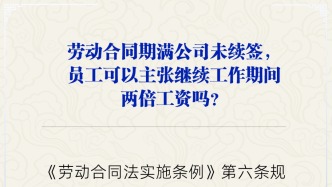 劳动合同期满公司未续签，员工可以主张继续工作期间两倍工资吗？

《劳动合同法实施条例》第六条规